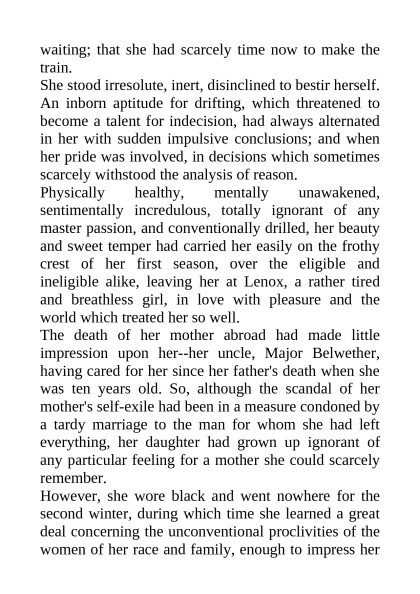 waiting; that she had scarcely time now to make the train.

She stood irresolute, inert, disinclined to bestir herself. An inborn aptitude for drifting, which threatened to become a talent for indecision, had always alternated in her with sudden impulsive conclusions; and when her pride was involved, in decisions which sometimes scarcely withstood the analysis of reason.

Physically healthy, mentally unawakened, sentimentally incredulous, totally ignorant of any master passion, and conventionally drilled, her beauty and sweet temper had carried her easily on the frothy crest of her first season, over the eligible and ineligible alike, leaving her at Lenox, a rather tired and breathless girl, in love with pleasure and the world which treated her so well.

The death of her mother abroad had made little impression upon her--her uncle, Major Belwether, having cared for her since her father's death when she was ten years old. So, although the scandal of her mother's self-exile had been in a measure condoned by a tardy marriage to the man for whom she had left everything, her daughter had grown up ignorant of any particular feeling for a mother she could scarcely remember.

However, she wore black and went nowhere for the second winter, during which time she learned a great deal concerning the unconventional proclivities of the women of her race and family, enough to impress her